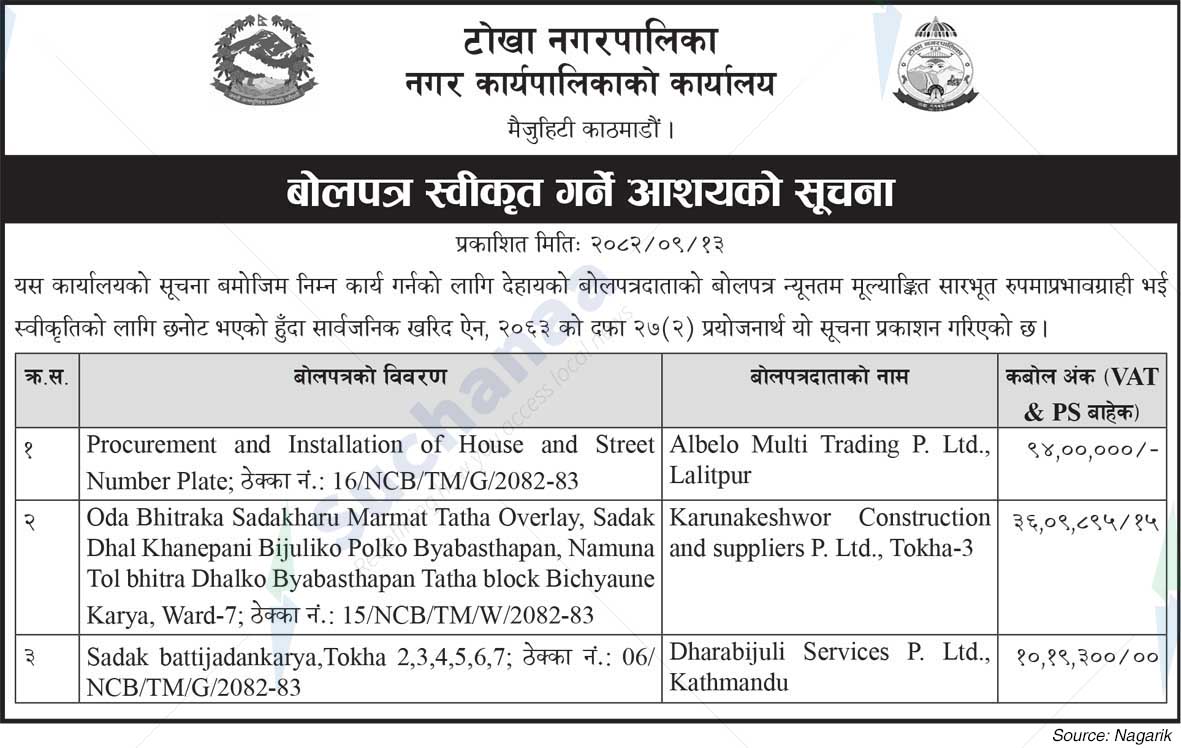 टोखा नगरपालिका
नगर कार्यपालिकाको कार्यालय
मैजुहिटी काठमाडौं ।

बोलपत्र स्वीकृत गर्ने आशयको सूचना

प्रकाशित मितिः २०८२/०९/१३

यस कार्यालयको सूचना बमोजिम निम्न कार्य गर्नको लागि देहायको बोलपत्रदाताको बोलपत्र न्यूनतम मूल्याङ्कित सारभूत रुपमाप्रभावग्राही भई स्वीकृतिको लागि छनोट भएको हुँदा सार्वजनिक खरिद ऐन, २०६३ को दफा २७(२) प्रयोजनार्थ यो सूचना प्रकाशन गरिएको छ।

| क्र.स. | बोलपत्रको विवरण | बोलपत्रदाताको नाम | कबोल अंक (VAT & PS बाहेक) |
|---|---|---|---|
| १ | Procurement and Installation of House and Street Number Plate; ठेक्का नं.: 16/NCB/TM/G/2082-83 | Albelo Multi Trading P. Ltd., Lalitpur | ९४,००,०००/- |
| २ | Oda Bhitraka Sadakharu Marmat Tatha Overlay, Sadak Dhal Khanepani Bijuliko Polko Byabasthapan, Namuna Tol bhitra Dhalko Byabasthapan Tatha block Bichyaune Karya, Ward-7; ठेक्का नं.: 15/NCB/TM/W/2082-83 | Karunakeshwor Construction and suppliers P. Ltd., Tokha-3 | ३६,०९,८९५/१५ |
| ३ | Sadak battijadankarya,Tokha 2,3,4,5,6,7; ठेक्का नं.: 06/NCB/TM/G/2082-83 | Dharabijuli Services P. Ltd., Kathmandu | १०,१९,३००/०० |

Source: Nagarik